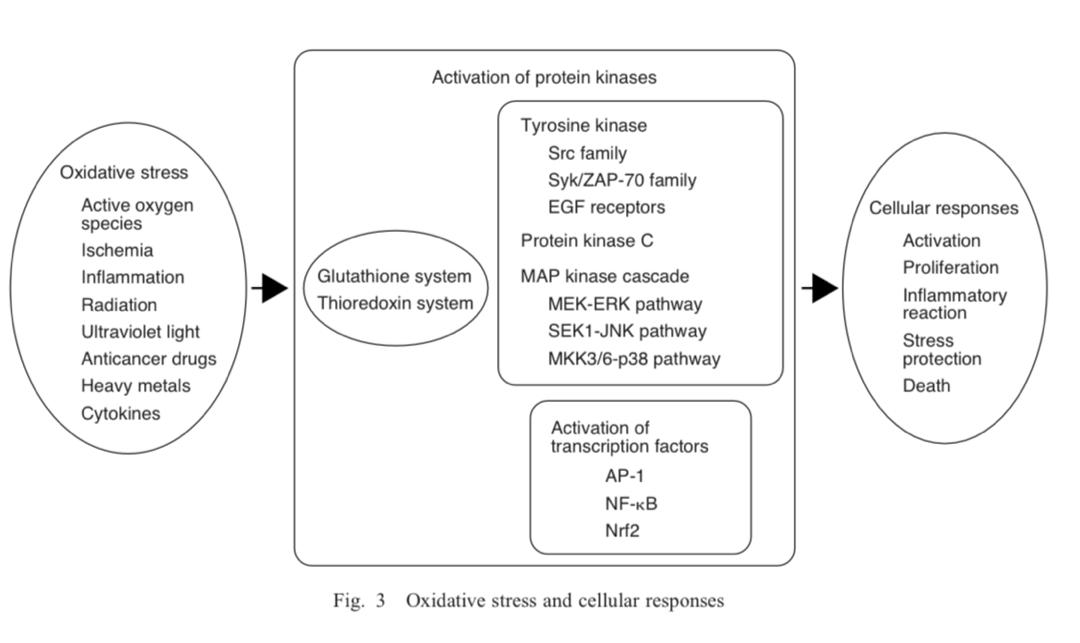 Oxidative stress
Active oxygen species
Ischemia
Inflammation
Radiation
Ultraviolet light
Anticancer drugs
Heavy metals
Cytokines

Activation of protein kinases

Glutathione system
Thioredoxin system

Tyrosine kinase
Src family
Syk/ZAP-70 family
EGF receptors
Protein kinase C
MAP kinase cascade
MEK-ERK pathway
SEK1-JNK pathway
MKK3/6-p38 pathway

Activation of transcription factors
AP-1
NF-κB
Nrf2

Cellular responses
Activation
Proliferation
Inflammatory reaction
Stress protection
Death

Fig. 3 Oxidative stress and cellular responses